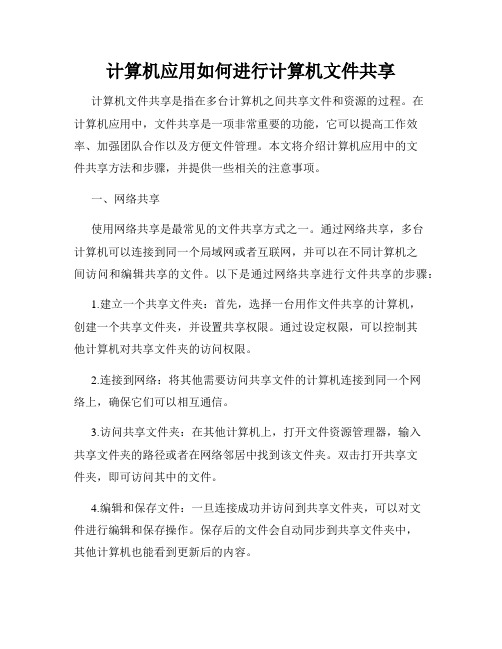 计算机应用如何进行计算机文件共享

计算机文件共享是指在多台计算机之间共享文件和资源的过程。在计算机应用中，文件共享是一项非常重要的功能，它可以提高工作效率、加强团队合作以及方便文件管理。本文将介绍计算机应用中的文件共享方法和步骤，并提供一些相关的注意事项。

一、网络共享

使用网络共享是最常见的文件共享方式之一。通过网络共享，多台计算机可以连接到同一个局域网或者互联网，并可以在不同计算机之间访问和编辑共享的文件。以下是通过网络共享进行文件共享的步骤：

1.建立一个共享文件夹：首先，选择一台用作文件共享的计算机，创建一个共享文件夹，并设置共享权限。通过设定权限，可以控制其他计算机对共享文件夹的访问权限。

2.连接到网络：将其他需要访问共享文件的计算机连接到同一个网络上，确保它们可以相互通信。

3.访问共享文件夹：在其他计算机上，打开文件资源管理器，输入共享文件夹的路径或者在网络邻居中找到该文件夹。双击打开共享文件夹，即可访问其中的文件。

4.编辑和保存文件：一旦连接成功并访问到共享文件夹，可以对文件进行编辑和保存操作。保存后的文件会自动同步到共享文件夹中，其他计算机也能看到更新后的内容。